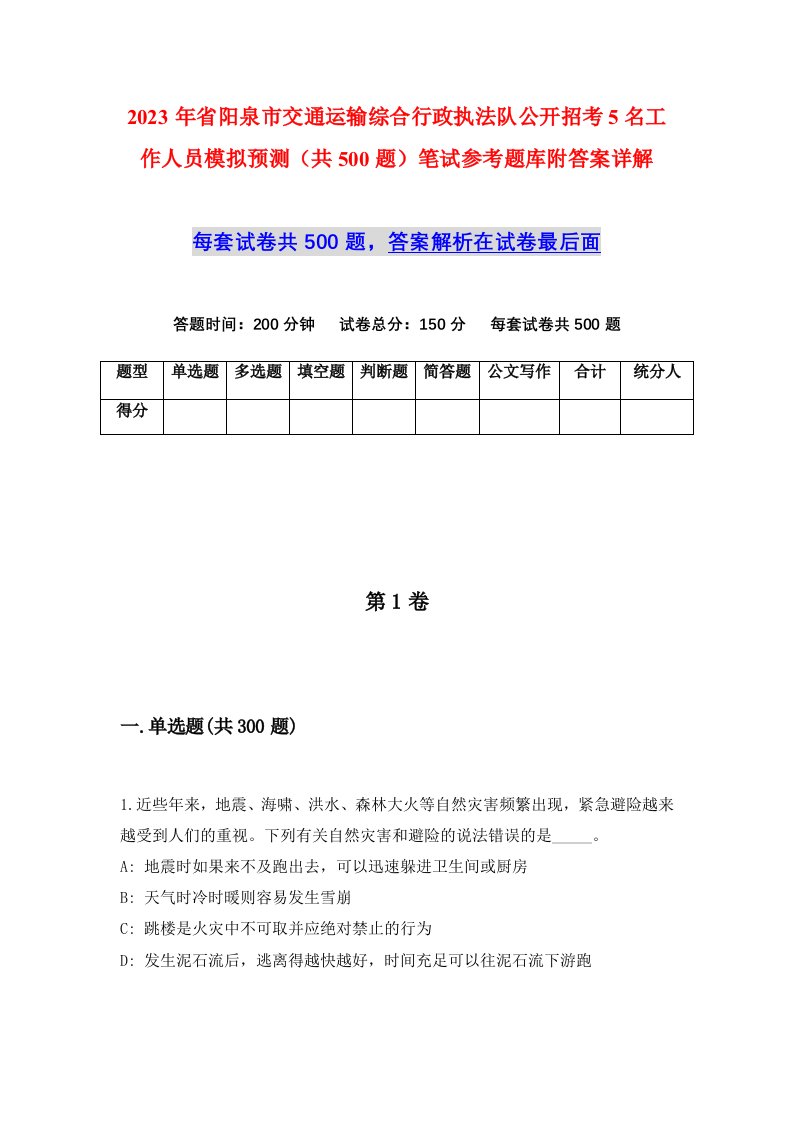 2023年省阳泉市交通运输综合行政执法队公开招考5名工作人员模拟预测（共500题）笔试参考题库附答案详解

每套试卷共500题，答案解析在试卷最后面

答题时间：200分钟　试卷总分：150分　每套试卷共500题

| 题型 | 单选题 | 多选题 | 填空题 | 判断题 | 简答题 | 公文写作 | 合计 | 统分人 |
|---|---|---|---|---|---|---|---|---|
| 得分 | | | | | | | | |

第1卷

一.单选题(共300题)

1.近些年来，地震、海啸、洪水、森林大火等自然灾害频繁出现，紧急避险越来越受到人们的重视。下列有关自然灾害和避险的说法错误的是_____。
A: 地震时如果来不及跑出去，可以迅速躲进卫生间或厨房
B: 天气时冷时暖则容易发生雪崩
C: 跳楼是火灾中不可取并应绝对禁止的行为
D: 发生泥石流后，逃离得越快越好，时间充足可以往泥石流下游跑